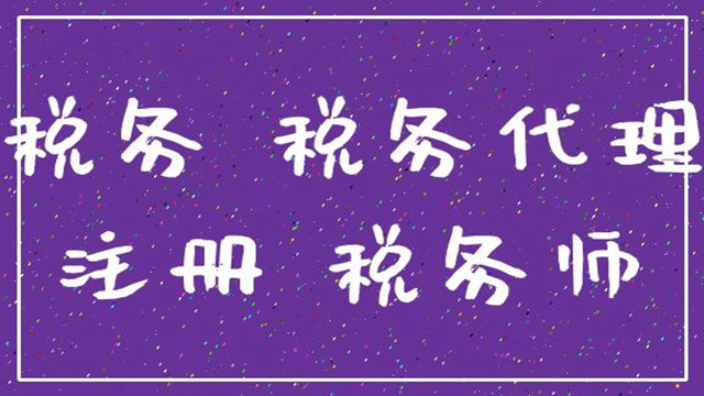 税务 税务代理
注册 税务师